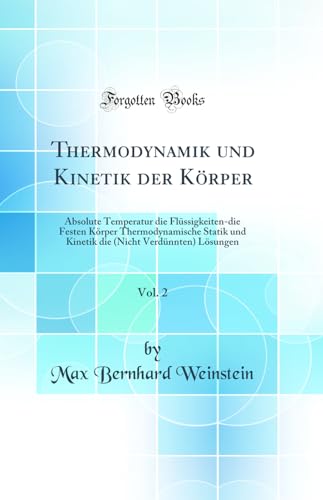 Forgotten Books

Thermodynamik und Kinetik der Körper

Absolute Temperatur die Flüssigkeiten-die Festen Körper Thermodynamische Statik und Kinetik die (Nicht Verdünnten) Lösungen

Vol. 2

by

Max Bernhard Weinstein